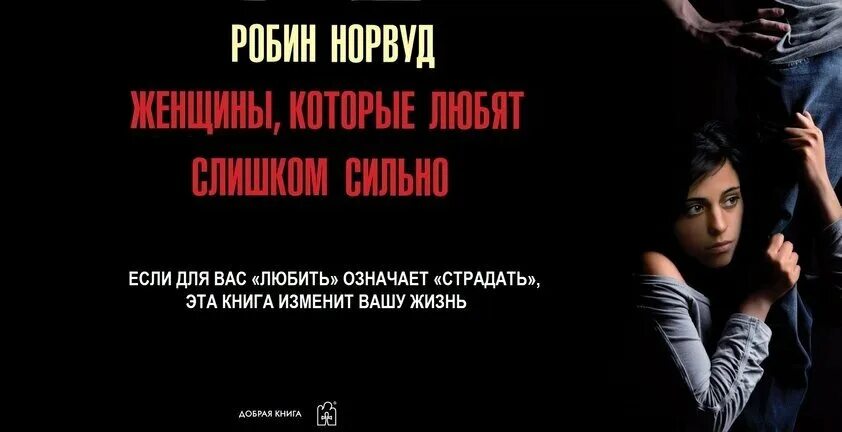 РОБИН НОРВУД

ЖЕНЩИНЫ, КОТОРЫЕ ЛЮБЯТ СЛИШКОМ СИЛЬНО

ЕСЛИ ДЛЯ ВАС «ЛЮБИТЬ» ОЗНАЧАЕТ «СТРАДАТЬ», ЭТА КНИГА ИЗМЕНИТ ВАШУ ЖИЗНЬ

ДОБРАЯ КНИГА